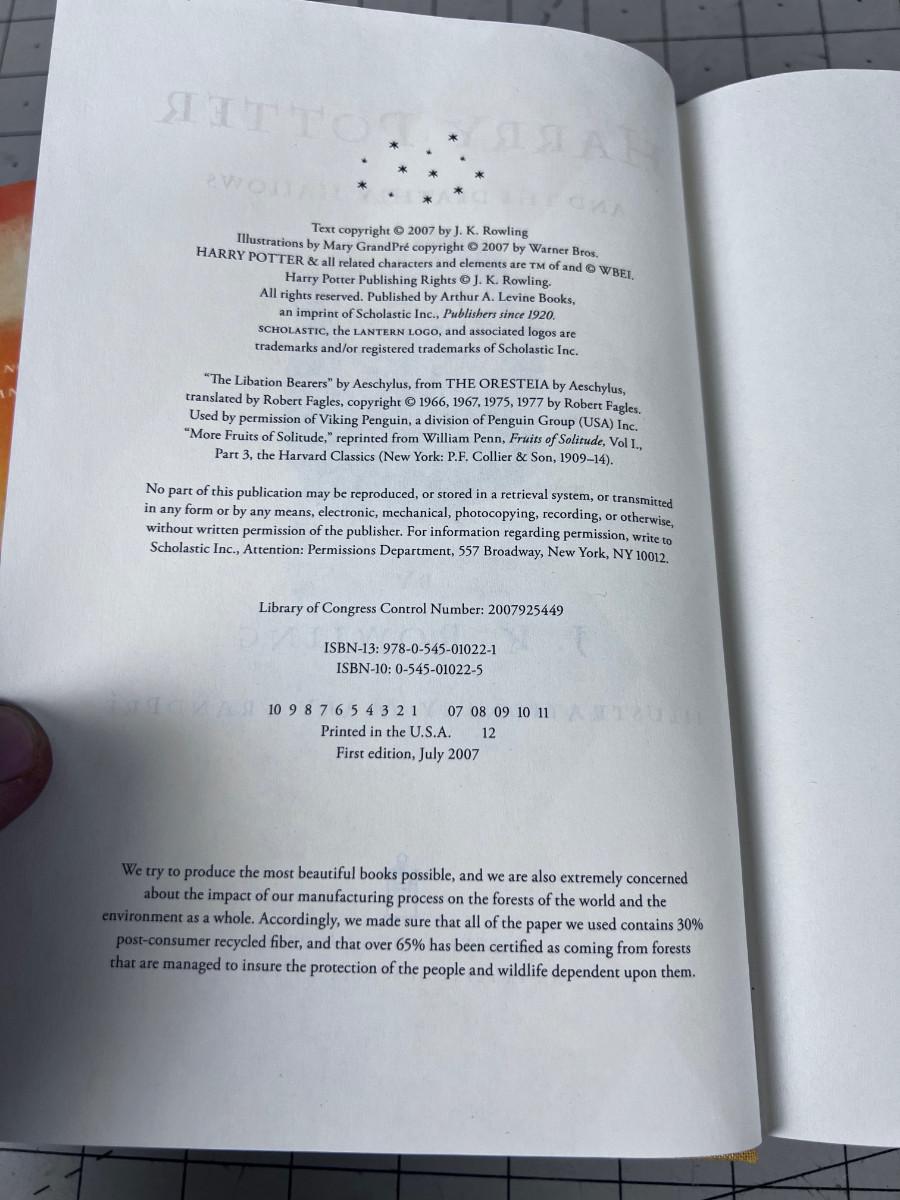 Text copyright © 2007 by J. K. Rowling
Illustrations by Mary GrandPré copyright © 2007 by Warner Bros.
HARRY POTTER & all related characters and elements are TM of and © WBEI.
Harry Potter Publishing Rights © J. K. Rowling.
All rights reserved. Published by Arthur A. Levine Books,
an imprint of Scholastic Inc., Publishers since 1920.
SCHOLASTIC, the LANTERN LOGO, and associated logos are
trademarks and/or registered trademarks of Scholastic Inc.

"The Libation Bearers" by Aeschylus, from THE ORESTEIA by Aeschylus,
translated by Robert Fagles, copyright © 1966, 1967, 1975, 1977 by Robert Fagles.
Used by permission of Viking Penguin, a division of Penguin Group (USA) Inc.
"More Fruits of Solitude," reprinted from William Penn, Fruits of Solitude, Vol I.,
Part 3, the Harvard Classics (New York: P.F. Collier & Son, 1909–14).

No part of this publication may be reproduced, or stored in a retrieval system, or transmitted in any form or by any means, electronic, mechanical, photocopying, recording, or otherwise, without written permission of the publisher. For information regarding permission, write to Scholastic Inc., Attention: Permissions Department, 557 Broadway, New York, NY 10012.

Library of Congress Control Number: 2007925449

ISBN-13: 978-0-545-01022-1
ISBN-10: 0-545-01022-5

10 9 8 7 6 5 4 3 2 1    07 08 09 10 11
Printed in the U.S.A.    12
First edition, July 2007

We try to produce the most beautiful books possible, and we are also extremely concerned about the impact of our manufacturing process on the forests of the world and the environment as a whole. Accordingly, we made sure that all of the paper we used contains 30% post-consumer recycled fiber, and that over 65% has been certified as coming from forests that are managed to insure the protection of the people and wildlife dependent upon them.